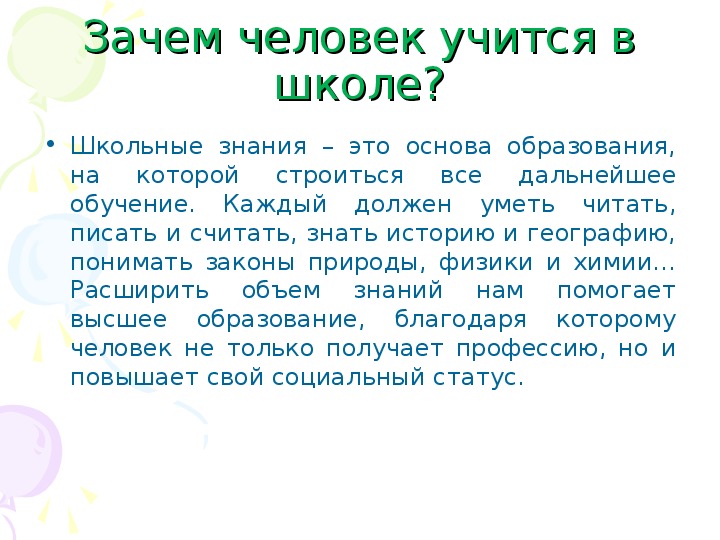 Зачем человек учится в школе?

• Школьные знания – это основа образования, на которой строиться все дальнейшее обучение. Каждый должен уметь читать, писать и считать, знать историю и географию, понимать законы природы, физики и химии… Расширить объем знаний нам помогает высшее образование, благодаря которому человек не только получает профессию, но и повышает свой социальный статус.